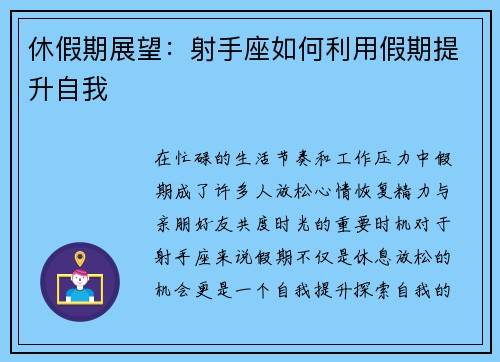 休假期展望：射手座如何利用假期提升自我

在忙碌的生活节奏和工作压力中假期成了许多人放松心情恢复精力与亲朋好友共度时光的重要时机对于射手座来说假期不仅是休息放松的机会更是一个自我提升探索自我的